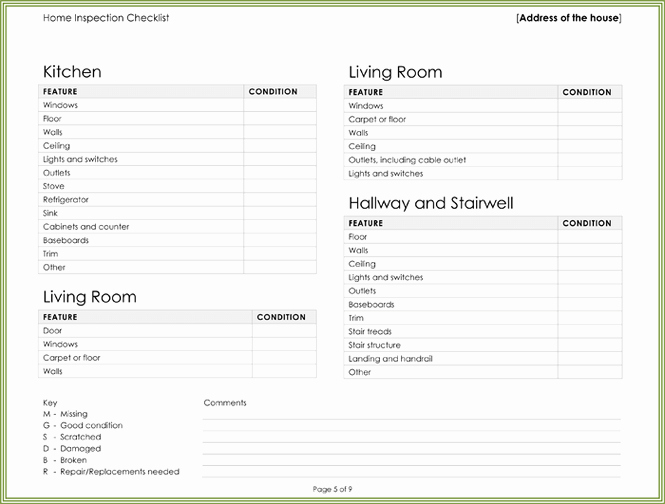 Home Inspection Checklist

[Address of the house]

Kitchen

| FEATURE | CONDITION |
|---|---|
| Windows | |
| Floor | |
| Walls | |
| Ceiling | |
| Lights and switches | |
| Outlets | |
| Stove | |
| Refrigerator | |
| Sink | |
| Cabinets and counter | |
| Baseboards | |
| Trim | |
| Other | |

Living Room

| FEATURE | CONDITION |
|---|---|
| Door | |
| Windows | |
| Carpet or floor | |
| Walls | |

Living Room

| FEATURE | CONDITION |
|---|---|
| Windows | |
| Carpet or floor | |
| Walls | |
| Ceiling | |
| Outlets, including cable outlet | |
| Lights and switches | |

Hallway and Stairwell

| FEATURE | CONDITION |
|---|---|
| Floor | |
| Walls | |
| Ceiling | |
| Lights and switches | |
| Outlets | |
| Baseboards | |
| Trim | |
| Stair treads | |
| Stair structure | |
| Landing and handrail | |
| Other | |

Key
M - Missing
G - Good condition
S - Scratched
D - Damaged
B - Broken
R - Repair/Replacements needed

Comments

Page 5 of 9